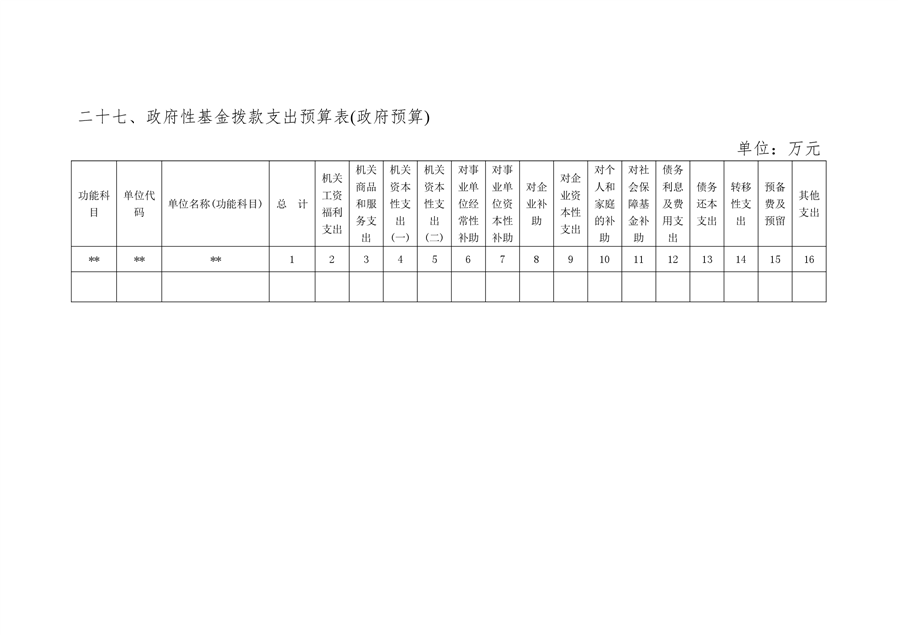 二十七、政府性基金拨款支出预算表(政府预算)

单位：万元

| 功能科目 | 单位代码 | 单位名称(功能科目) | 总　计 | 机关工资福利支出 | 机关商品和服务支出 | 机关资本性支出(一) | 机关资本性支出(二) | 对事业单位经常性补助 | 对事业单位资本性补助 | 对企业补助 | 对企业资本性支出 | 对个人和家庭的补助 | 对社会保障基金补助 | 债务利息及费用支出 | 债务还本支出 | 转移性支出 | 预备费及预留 | 其他支出 |
|---|---|---|---|---|---|---|---|---|---|---|---|---|---|---|---|---|---|---|
| ** | ** | ** | 1 | 2 | 3 | 4 | 5 | 6 | 7 | 8 | 9 | 10 | 11 | 12 | 13 | 14 | 15 | 16 |
| | | | | | | | | | | | | | | | | | | |